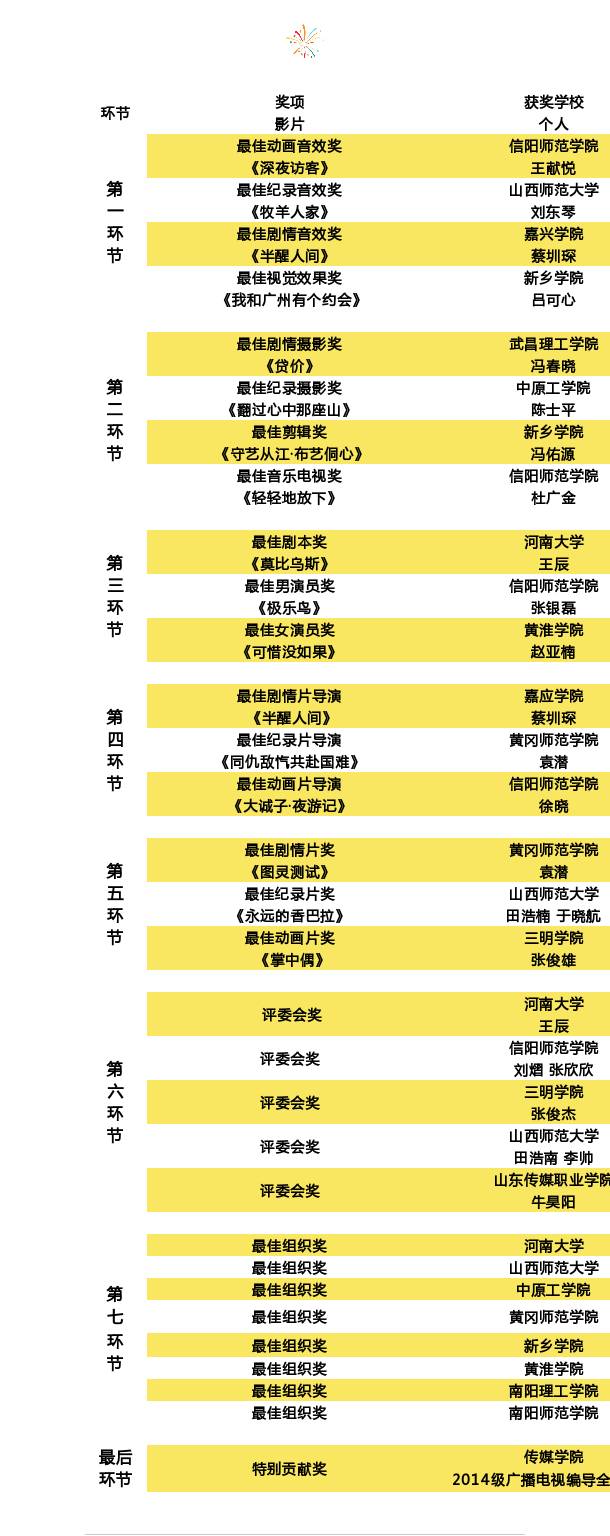 | 环节 | 奖项 影片 | 获奖学校 个人 |
|---|---|---|
| 第一环节 | 最佳动画音效奖 《深夜访客》 | 信阳师范学院 王献悦 |
| | 最佳纪录音效奖 《牧羊人家》 | 山西师范大学 刘东琴 |
| | 最佳剧情音效奖 《半醒人间》 | 嘉兴学院 蔡圳琛 |
| | 最佳视觉效果奖 《我和广州有个约会》 | 新乡学院 吕可心 |
| 第二环节 | 最佳剧情摄影奖 《贷价》 | 武昌理工学院 冯春晓 |
| | 最佳纪录摄影奖 《翻过心中那座山》 | 中原工学院 陈士平 |
| | 最佳剪辑奖 《守艺从江·布艺侗心》 | 新乡学院 冯佑源 |
| | 最佳音乐电视奖 《轻轻地放下》 | 信阳师范学院 杜广金 |
| 第三环节 | 最佳剧本奖 《莫比乌斯》 | 河南大学 王辰 |
| | 最佳男演员奖 《极乐鸟》 | 信阳师范学院 张银磊 |
| | 最佳女演员奖 《可惜没如果》 | 黄淮学院 赵亚楠 |
| 第四环节 | 最佳剧情片导演 《半醒人间》 | 嘉应学院 蔡圳琛 |
| | 最佳纪录片导演 《同仇敌忾共赴国难》 | 黄冈师范学院 袁潜 |
| | 最佳动画片导演 《大诚子·夜游记》 | 信阳师范学院 徐晓 |
| 第五环节 | 最佳剧情片奖 《图灵测试》 | 黄冈师范学院 袁潜 |
| | 最佳纪录片奖 《永远的香巴拉》 | 山西师范大学 田浩楠 于晓航 |
| | 最佳动画片奖 《掌中偶》 | 三明学院 张俊雄 |
| 第六环节 | 评委会奖 | 河南大学 王辰 |
| | 评委会奖 | 信阳师范学院 刘熠 张欣欣 |
| | 评委会奖 | 三明学院 张俊杰 |
| | 评委会奖 | 山西师范大学 田浩南 李帅 |
| | 评委会奖 | 山东传媒职业学院 牛昊阳 |
| 第七环节 | 最佳组织奖 | 河南大学 |
| | 最佳组织奖 | 山西师范大学 |
| | 最佳组织奖 | 中原工学院 |
| | 最佳组织奖 | 黄冈师范学院 |
| | 最佳组织奖 | 新乡学院 |
| | 最佳组织奖 | 黄淮学院 |
| | 最佳组织奖 | 南阳理工学院 |
| | 最佳组织奖 | 南阳师范学院 |
| 最后环节 | 特别贡献奖 | 传媒学院 2014级广播电视编导全 |